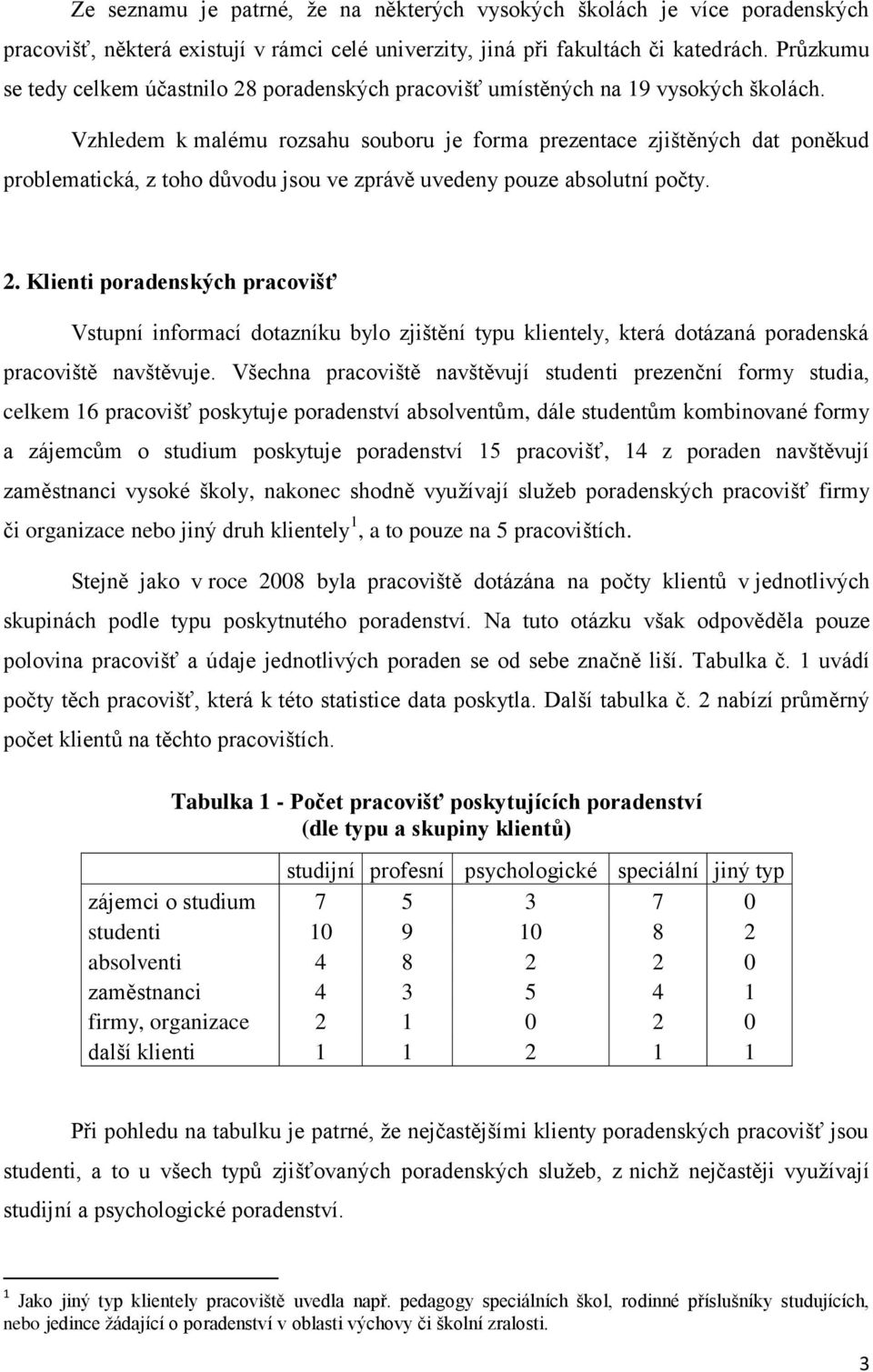 Ze seznamu je patrné, že na některých vysokých školách je více poradenských pracovišť, některá existují v rámci celé univerzity, jiná při fakultách či katedrách. Průzkumu se tedy celkem účastnilo 28 poradenských pracovišť umístěných na 19 vysokých školách.

Vzhledem k malému rozsahu souboru je forma prezentace zjištěných dat poněkud problematická, z toho důvodu jsou ve zprávě uvedeny pouze absolutní počty.

2. Klienti poradenských pracovišť

Vstupní informací dotazníku bylo zjištění typu klientely, která dotázaná poradenská pracoviště navštěvuje. Všechna pracoviště navštěvují studenti prezenční formy studia, celkem 16 pracovišť poskytuje poradenství absolventům, dále studentům kombinované formy a zájemcům o studium poskytuje poradenství 15 pracovišť, 14 z poraden navštěvují zaměstnanci vysoké školy, nakonec shodně využívají služeb poradenských pracovišť firmy či organizace nebo jiný druh klientely$^1$, a to pouze na 5 pracovištích.

Stejně jako v roce 2008 byla pracoviště dotázána na počty klientů v jednotlivých skupinách podle typu poskytnutého poradenství. Na tuto otázku však odpověděla pouze polovina pracovišť a údaje jednotlivých poraden se od sebe značně liší. Tabulka č. 1 uvádí počty těch pracovišť, která k této statistice data poskytla. Další tabulka č. 2 nabízí průměrný počet klientů na těchto pracovištích.

Tabulka 1 - Počet pracovišť poskytujících poradenství (dle typu a skupiny klientů)

| | studijní | profesní | psychologické | speciální | jiný typ |
|---|---|---|---|---|---|
| zájemci o studium | 7 | 5 | 3 | 7 | 0 |
| studenti | 10 | 9 | 10 | 8 | 2 |
| absolventi | 4 | 8 | 2 | 2 | 0 |
| zaměstnanci | 4 | 3 | 5 | 4 | 1 |
| firmy, organizace | 2 | 1 | 0 | 2 | 0 |
| další klienti | 1 | 1 | 2 | 1 | 1 |

Při pohledu na tabulku je patrné, že nejčastějšími klienty poradenských pracovišť jsou studenti, a to u všech typů zjišťovaných poradenských služeb, z nichž nejčastěji využívají studijní a psychologické poradenství.

$^1$ Jako jiný typ klientely pracoviště uvedla např. pedagogy speciálních škol, rodinné příslušníky studujících, nebo jedince žádající o poradenství v oblasti výchovy či školní zralosti.

3